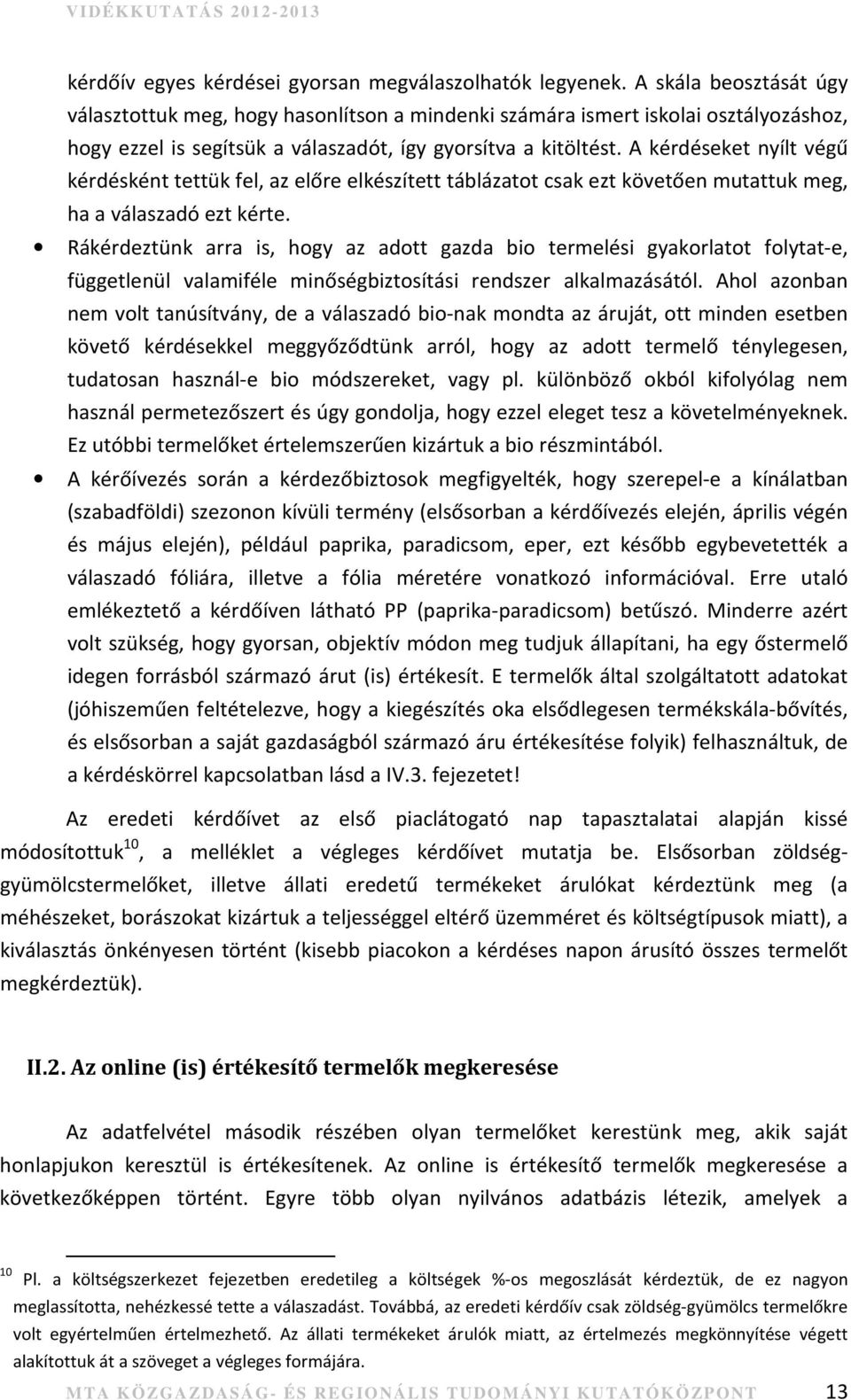 VIDÉKKUTATÁS 2012-2013

kérdőív egyes kérdései gyorsan megválaszolhatók legyenek. A skála beosztását úgy választottuk meg, hogy hasonlítson a mindenki számára ismert iskolai osztályozáshoz, hogy ezzel is segítsük a válaszadót, így gyorsítva a kitöltést. A kérdéseket nyílt végű kérdésként tettük fel, az előre elkészített táblázatot csak ezt követően mutattuk meg, ha a válaszadó ezt kérte.

• Rákérdeztünk arra is, hogy az adott gazda bio termelési gyakorlatot folytat-e, függetlenül valamiféle minőségbiztosítási rendszer alkalmazásától. Ahol azonban nem volt tanúsítvány, de a válaszadó bio-nak mondta az áruját, ott minden esetben követő kérdésekkel meggyőződtünk arról, hogy az adott termelő ténylegesen, tudatosan használ-e bio módszereket, vagy pl. különböző okból kifolyólag nem használ permetezőszert és úgy gondolja, hogy ezzel eleget tesz a követelményeknek. Ez utóbbi termelőket értelemszerűen kizártuk a bio részmintából.

• A kérőívezés során a kérdezőbiztosok megfigyelték, hogy szerepel-e a kínálatban (szabadföldi) szezonon kívüli termény (elsősorban a kérdőívezés elején, április végén és május elején), például paprika, paradicsom, eper, ezt később egybevetették a válaszadó fóliára, illetve a fólia méretére vonatkozó információval. Erre utaló emlékeztető a kérdőíven látható PP (paprika-paradicsom) betűszó. Minderre azért volt szükség, hogy gyorsan, objektív módon meg tudjuk állapítani, ha egy őstermelő idegen forrásból származó árut (is) értékesít. E termelők által szolgáltatott adatokat (jóhiszeműen feltételezve, hogy a kiegészítés oka elsődlegesen termékskála-bővítés, és elsősorban a saját gazdaságból származó áru értékesítése folyik) felhasználtuk, de a kérdéskörrel kapcsolatban lásd a IV.3. fejezetet!

Az eredeti kérdőívet az első piaclátogató nap tapasztalatai alapján kissé módosítottuk$^{10}$, a melléklet a végleges kérdőívet mutatja be. Elsősorban zöldség-gyümölcstermelőket, illetve állati eredetű termékeket árulókat kérdeztünk meg (a méhészeket, borászokat kizártuk a teljességgel eltérő üzemméret és költségtípusok miatt), a kiválasztás önkényesen történt (kisebb piacokon a kérdéses napon árusító összes termelőt megkérdeztük).

II.2. Az online (is) értékesítő termelők megkeresése

Az adatfelvétel második részében olyan termelőket kerestünk meg, akik saját honlapjukon keresztül is értékesítenek. Az online is értékesítő termelők megkeresése a következőképpen történt. Egyre több olyan nyilvános adatbázis létezik, amelyek a

$^{10}$ Pl. a költségszerkezet fejezetben eredetileg a költségek %-os megoszlását kérdeztük, de ez nagyon meglassította, nehézkessé tette a válaszadást. Továbbá, az eredeti kérdőív csak zöldség-gyümölcs termelőkre volt egyértelműen értelmezhető. Az állati termékeket árulók miatt, az értelmezés megkönnyítése végett alakítottuk át a szöveget a végleges formájára.

MTA KÖZGAZDASÁG- ÉS REGIONÁLIS TUDOMÁNYI KUTATÓKÖZPONT 13